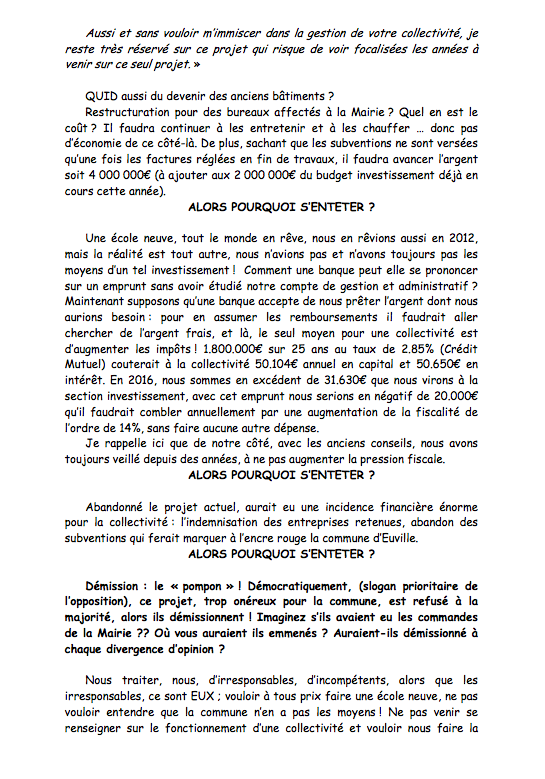 Aussi et sans vouloir m'immiscer dans la gestion de votre collectivité, je reste très réservé sur ce projet qui risque de voir focalisées les années à venir sur ce seul projet. »

QUID aussi du devenir des anciens bâtiments ?

Restructuration pour des bureaux affectés à la Mairie ? Quel en est le coût ? Il faudra continuer à les entretenir et à les chauffer … donc pas d'économie de ce côté-là. De plus, sachant que les subventions ne sont versées qu'une fois les factures réglées en fin de travaux, il faudra avancer l'argent soit 4 000 000€ (à ajouter aux 2 000 000€ du budget investissement déjà en cours cette année).

ALORS POURQUOI S'ENTETER ?

Une école neuve, tout le monde en rêve, nous en rêvions aussi en 2012, mais la réalité est tout autre, nous n'avions pas et n'avons toujours pas les moyens d'un tel investissement ! Comment une banque peut elle se prononcer sur un emprunt sans avoir étudié notre compte de gestion et administratif ? Maintenant supposons qu'une banque accepte de nous prêter l'argent dont nous aurions besoin : pour en assumer les remboursements il faudrait aller chercher de l'argent frais, et là, le seul moyen pour une collectivité est d'augmenter les impôts ! 1.800.000€ sur 25 ans au taux de 2.85% (Crédit Mutuel) couterait à la collectivité 50.104€ annuel en capital et 50.650€ en intérêt. En 2016, nous sommes en excédent de 31.630€ que nous virons à la section investissement, avec cet emprunt nous serions en négatif de 20.000€ qu'il faudrait combler annuellement par une augmentation de la fiscalité de l'ordre de 14%, sans faire aucune autre dépense.

Je rappelle ici que de notre côté, avec les anciens conseils, nous avons toujours veillé depuis des années, à ne pas augmenter la pression fiscale.

ALORS POURQUOI S'ENTETER ?

Abandonné le projet actuel, aurait eu une incidence financière énorme pour la collectivité : l'indemnisation des entreprises retenues, abandon des subventions qui ferait marquer à l'encre rouge la commune d'Euville.

ALORS POURQUOI S'ENTETER ?

Démission : le « pompon » ! Démocratiquement, (slogan prioritaire de l'opposition), ce projet, trop onéreux pour la commune, est refusé à la majorité, alors ils démissionnent ! Imaginez s'ils avaient eu les commandes de la Mairie ?? Où vous auraient ils emmenés ? Auraient-ils démissionné à chaque divergence d'opinion ?

Nous traiter, nous, d'irresponsables, d'incompétents, alors que les irresponsables, ce sont EUX ; vouloir à tous prix faire une école neuve, ne pas vouloir entendre que la commune n'en a pas les moyens ! Ne pas venir se renseigner sur le fonctionnement d'une collectivité et vouloir nous faire la